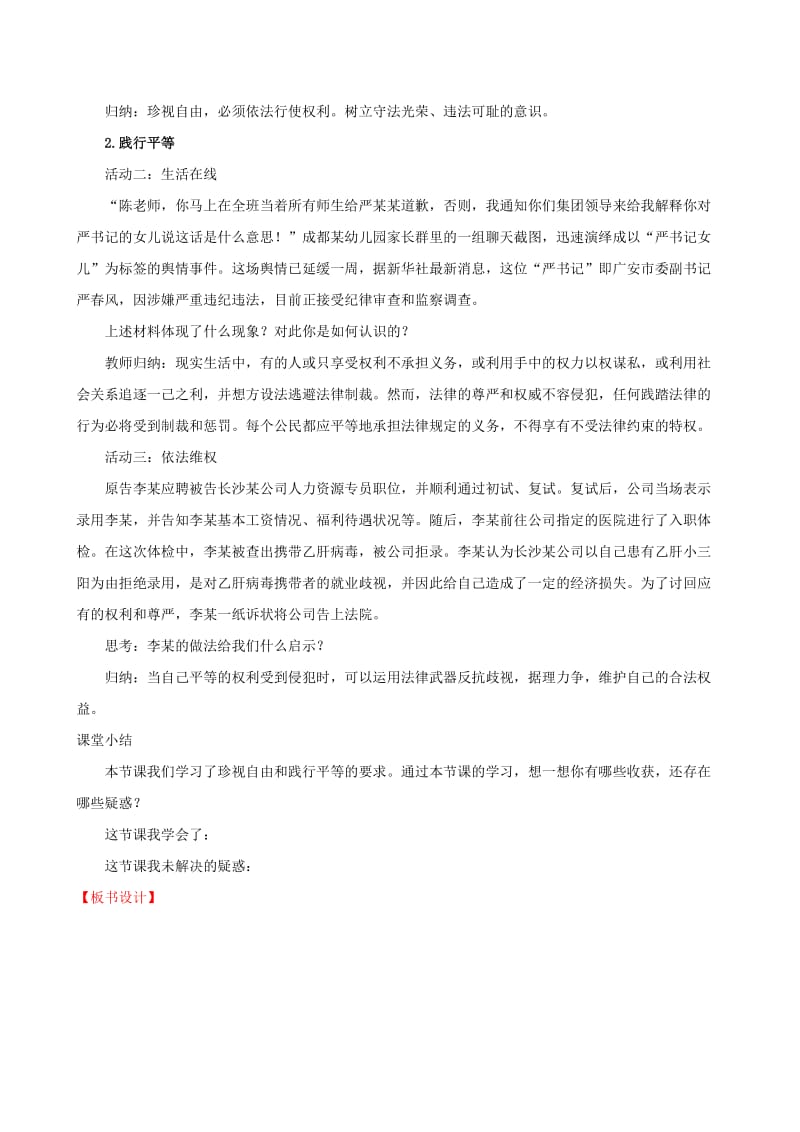 归纳：珍视自由，必须依法行使权利。树立守法光荣、违法可耻的意识。

2.践行平等

活动二：生活在线

“陈老师，你马上在全班当着所有师生给严某某道歉，否则，我通知你们集团领导来给我解释你对严书记的女儿说这话是什么意思！”成都某幼儿园家长群里的一组聊天截图，迅速演绎成以“严书记女儿”为标签的舆情事件。这场舆情已延缓一周，据新华社最新消息，这位“严书记”即广安市委副书记严春风，因涉嫌严重违纪违法，目前正接受纪律审查和监察调查。

上述材料体现了什么现象？对此你是如何认识的？

教师归纳：现实生活中，有的人或只享受权利不承担义务，或利用手中的权力以权谋私，或利用社会关系追逐一己之利，并想方设法逃避法律制裁。然而，法律的尊严和权威不容侵犯，任何践踏法律的行为必将受到制裁和惩罚。每个公民都应平等地承担法律规定的义务，不得享有不受法律约束的特权。

活动三：依法维权

原告李某应聘被告长沙某公司人力资源专员职位，并顺利通过初试、复试。复试后，公司当场表示录用李某，并告知李某基本工资情况、福利待遇状况等。随后，李某前往公司指定的医院进行了入职体检。在这次体检中，李某被查出携带乙肝病毒，被公司拒录。李某认为长沙某公司以自己患有乙肝小三阳为由拒绝录用，是对乙肝病毒携带者的就业歧视，并因此给自己造成了一定的经济损失。为了讨回应有的权利和尊严，李某一纸诉状将公司告上法院。

思考：李某的做法给我们什么启示？

归纳：当自己平等的权利受到侵犯时，可以运用法律武器反抗歧视，据理力争，维护自己的合法权益。

课堂小结

本节课我们学习了珍视自由和践行平等的要求。通过本节课的学习，想一想你有哪些收获，还存在哪些疑惑？

这节课我学会了：

这节课我未解决的疑惑：

【板书设计】